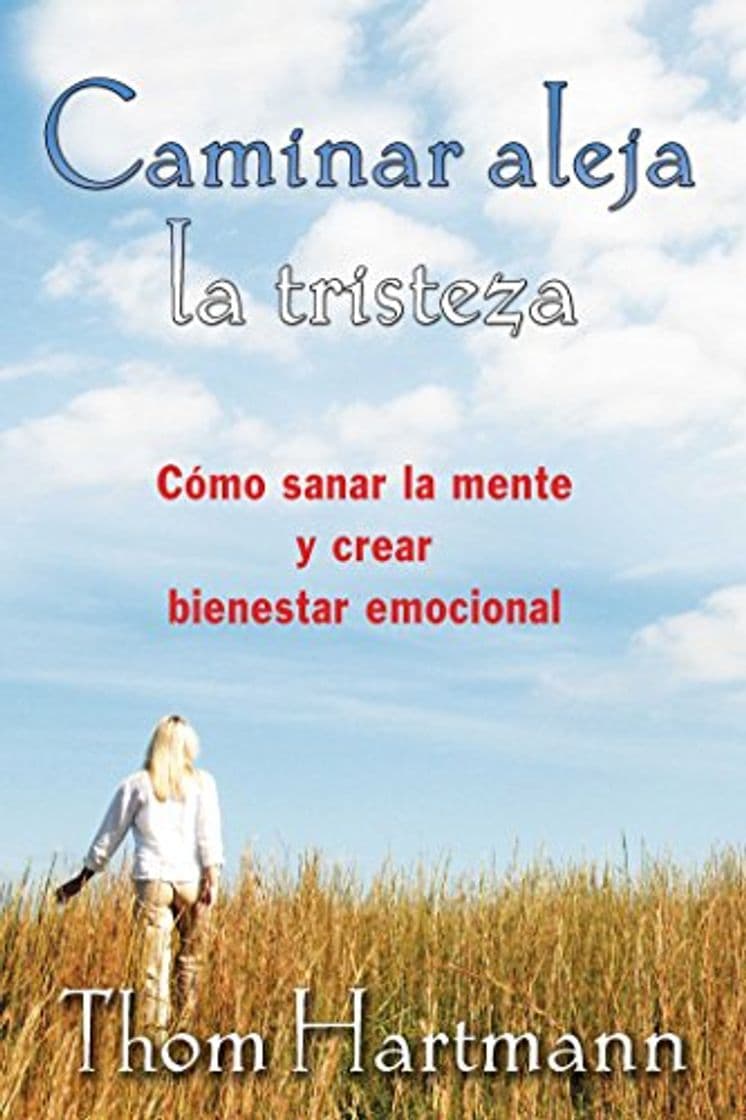 Caminar aleja la tristeza

Cómo sanar la mente y crear bienestar emocional

Thom Hartmann